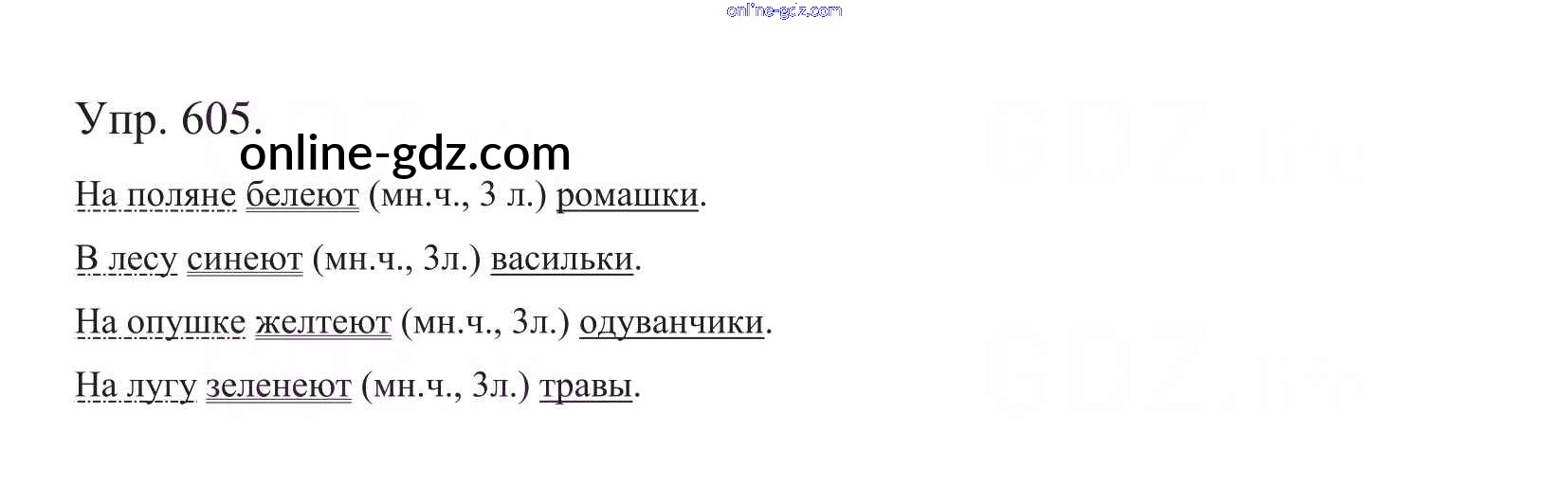 Упр. 605.

На поляне белеют (мн.ч., 3 л.) ромашки.

В лесу синеют (мн.ч., 3л.) васильки.

На опушке желтеют (мн.ч., 3л.) одуванчики.

На лугу зеленеют (мн.ч., 3л.) травы.

online-gdz.com

GDZ.life